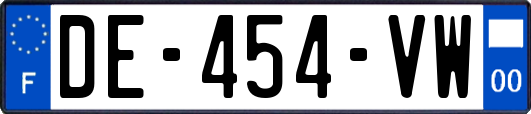 F
DE-454-VW
00